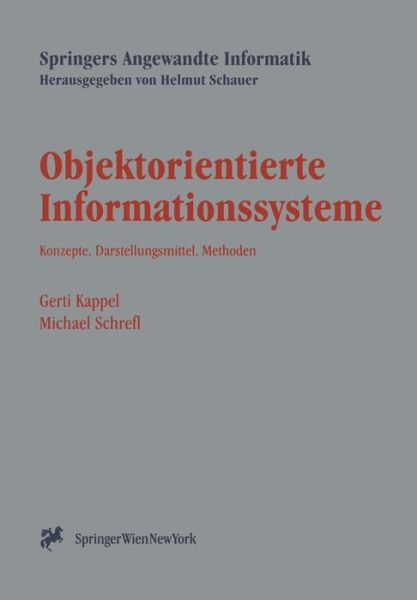 Springers Angewandte Informatik
Herausgegeben von Helmut Schauer

Objektorientierte Informationssysteme

Konzepte, Darstellungsmittel, Methoden

Gerti Kappel
Michael Schrefl

SpringerWienNewYork